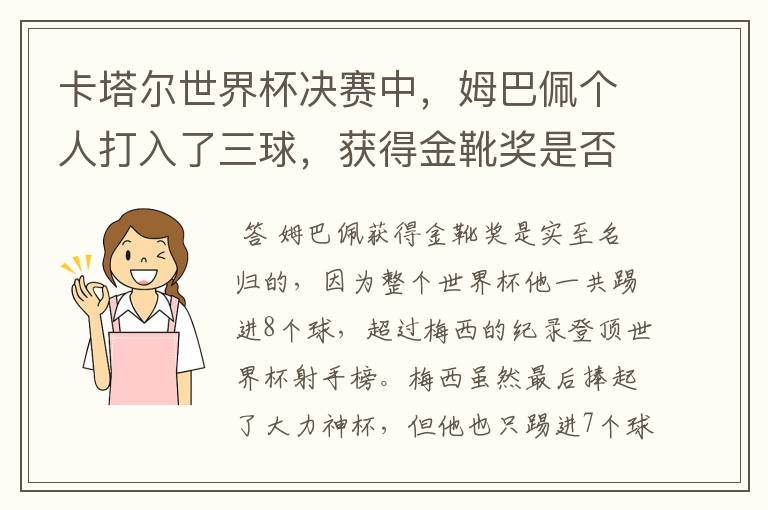 卡塔尔世界杯决赛中，姆巴佩个人打入了三球，获得金靴奖是否

答 姆巴佩获得金靴奖是实至名归的，因为整个世界杯他一共踢进8个球，超过梅西的纪录登顶世界杯射手榜。梅西虽然最后捧起了大力神杯，但他也只踢进7个球